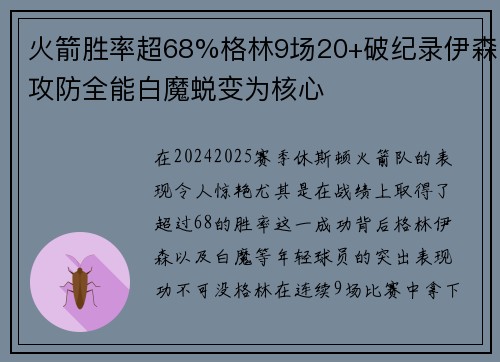 火箭胜率超68%格林9场20+破纪录伊森攻防全能白魔蜕变为核心

在20242025赛季休斯顿火箭队的表现令人惊艳尤其是在战绩上取得了超过68的胜率这一成功背后格林伊森以及白魔等年轻球员的突出表现功不可没格林在连续9场比赛中拿下